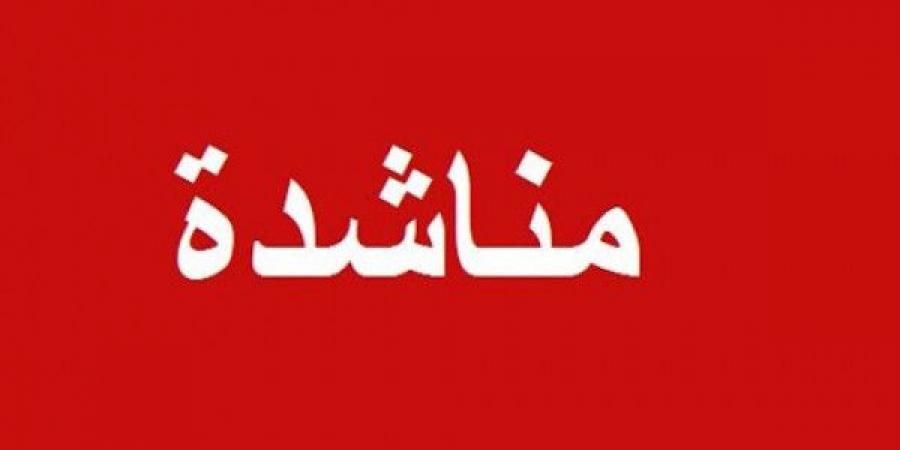 مناشدة